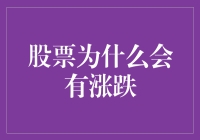 股票为什么会有涨跌